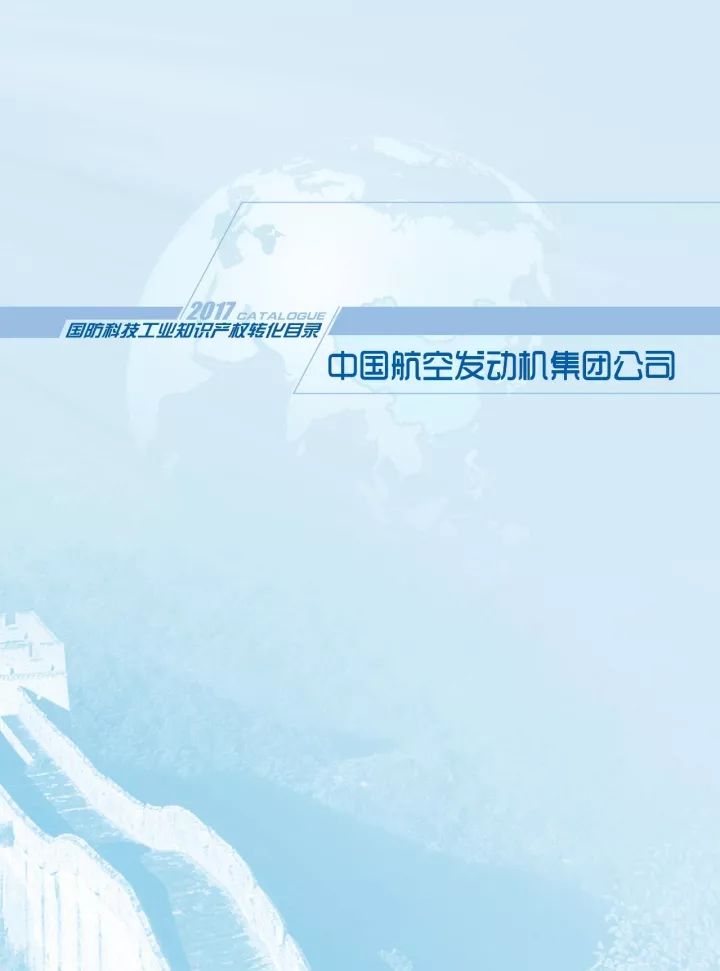 2017 CATALOGUE
国防科技工业知识产权转化目录

中国航空发动机集团公司